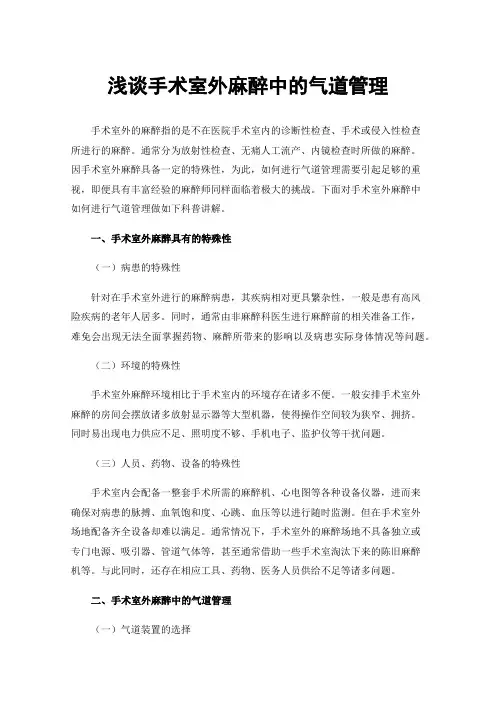 浅谈手术室外麻醉中的气道管理

手术室外的麻醉指的是不在医院手术室内的诊断性检查、手术或侵入性检查所进行的麻醉。通常分为放射性检查、无痛人工流产、内镜检查时所做的麻醉。因手术室外麻醉具备一定的特殊性，为此，如何进行气道管理需要引起足够的重视，即便具有丰富经验的麻醉师同样面临着极大的挑战。下面对手术室外麻醉中如何进行气道管理做如下科普讲解。

一、手术室外麻醉具有的特殊性

（一）病患的特殊性

针对在手术室外进行的麻醉病患，其疾病相对更具繁杂性，一般是患有高风险疾病的老年人居多。同时，通常由非麻醉科医生进行麻醉前的相关准备工作，难免会出现无法全面掌握药物、麻醉所带来的影响以及病患实际身体情况等问题。

（二）环境的特殊性

手术室外麻醉环境相比于手术室内的环境存在诸多不便。一般安排手术室外麻醉的房间会摆放诸多放射显示器等大型机器，使得操作空间较为狭窄、拥挤。同时易出现电力供应不足、照明度不够、手机电子、监护仪等干扰问题。

（三）人员、药物、设备的特殊性

手术室内会配备一整套手术所需的麻醉机、心电图等各种设备仪器，进而来确保对病患的脉搏、血氧饱和度、心跳、血压等以进行随时监测。但在手术室外场地配备齐全设备却难以满足。通常情况下，手术室外的麻醉场地不具备独立或专门电源、吸引器、管道气体等，甚至通常借助一些手术室淘汰下来的陈旧麻醉机等。与此同时，还存在相应工具、药物、医务人员供给不足等诸多问题。

二、手术室外麻醉中的气道管理

（一）气道装置的选择